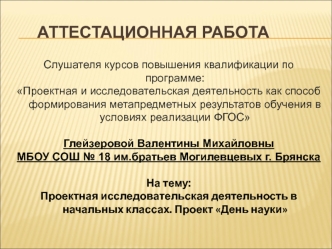 АТТЕСТАЦИОННАЯ РАБОТА

Слушателя курсов повышения квалификации по программе:
«Проектная и исследовательская деятельность как способ формирования метапредметных результатов обучения в условиях реализации ФГОС»

Глейзеровой Валентины Михайловны
МБОУ СОШ № 18 им.братьев Могилевцевых г. Брянска

На тему:
Проектная исследовательская деятельность в начальных классах. Проект «День науки»